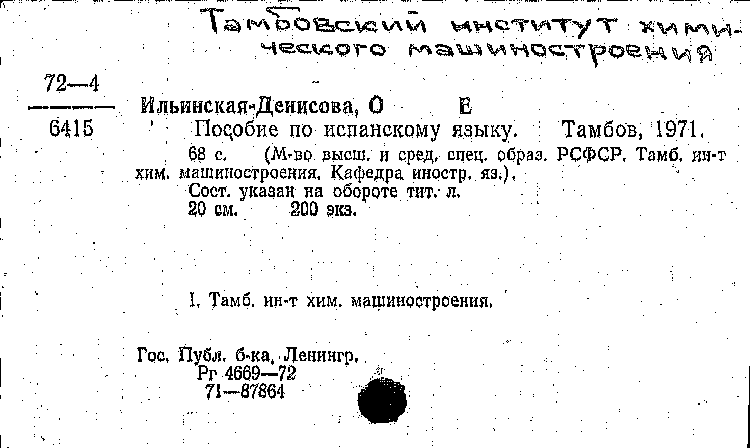 Тамбовский институт химического машиностроения

72—4
6415

Ильинская-Денисова, О Е
Пособие по испанскому языку. Тамбов, 1971.
68 с. (М-во высш. и сред. спец. образ. РСФСР. Тамб. ин-т хим. машиностроения. Кафедра иностр. яз.).
Сост. указан на обороте тит. л.
20 см. 200 экз.

I. Тамб. ин-т хим. машиностроения.

Гос. Публ. б-ка, Ленингр.
Рг 4669—72
71—87864